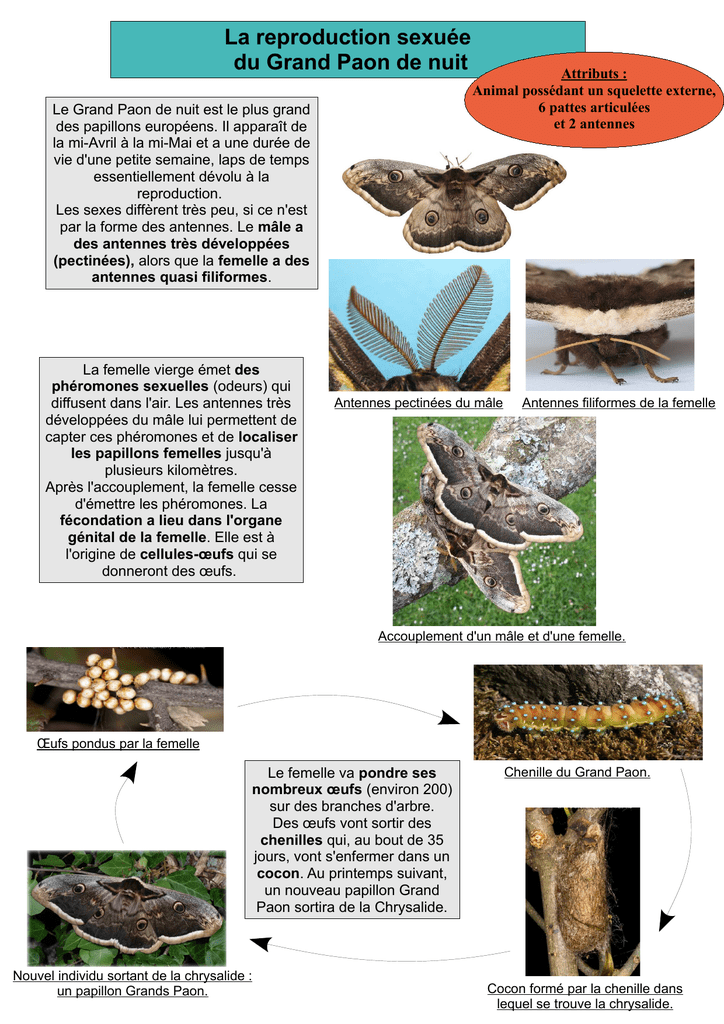 La reproduction sexuée
du Grand Paon de nuit

Attributs :
Animal possédant un squelette externe,
6 pattes articulées
et 2 antennes

Le Grand Paon de nuit est le plus grand des papillons européens. Il apparaît de la mi-Avril à la mi-Mai et a une durée de vie d'une petite semaine, laps de temps essentiellement dévolu à la reproduction.
Les sexes diffèrent très peu, si ce n'est par la forme des antennes. Le mâle a des antennes très développées (pectinées), alors que la femelle a des antennes quasi filiformes.

Antennes pectinées du mâle

Antennes filiformes de la femelle

La femelle vierge émet des phéromones sexuelles (odeurs) qui diffusent dans l'air. Les antennes très développées du mâle lui permettent de capter ces phéromones et de localiser les papillons femelles jusqu'à plusieurs kilomètres.
Après l'accouplement, la femelle cesse d'émettre les phéromones. La fécondation a lieu dans l'organe génital de la femelle. Elle est à l'origine de cellules-œufs qui se donneront des œufs.

Accouplement d'un mâle et d'une femelle.

Œufs pondus par la femelle

Chenille du Grand Paon.

Le femelle va pondre ses nombreux œufs (environ 200) sur des branches d'arbre. Des œufs vont sortir des chenilles qui, au bout de 35 jours, vont s'enfermer dans un cocon. Au printemps suivant, un nouveau papillon Grand Paon sortira de la Chrysalide.

Nouvel individu sortant de la chrysalide : un papillon Grands Paon.

Cocon formé par la chenille dans lequel se trouve la chrysalide.